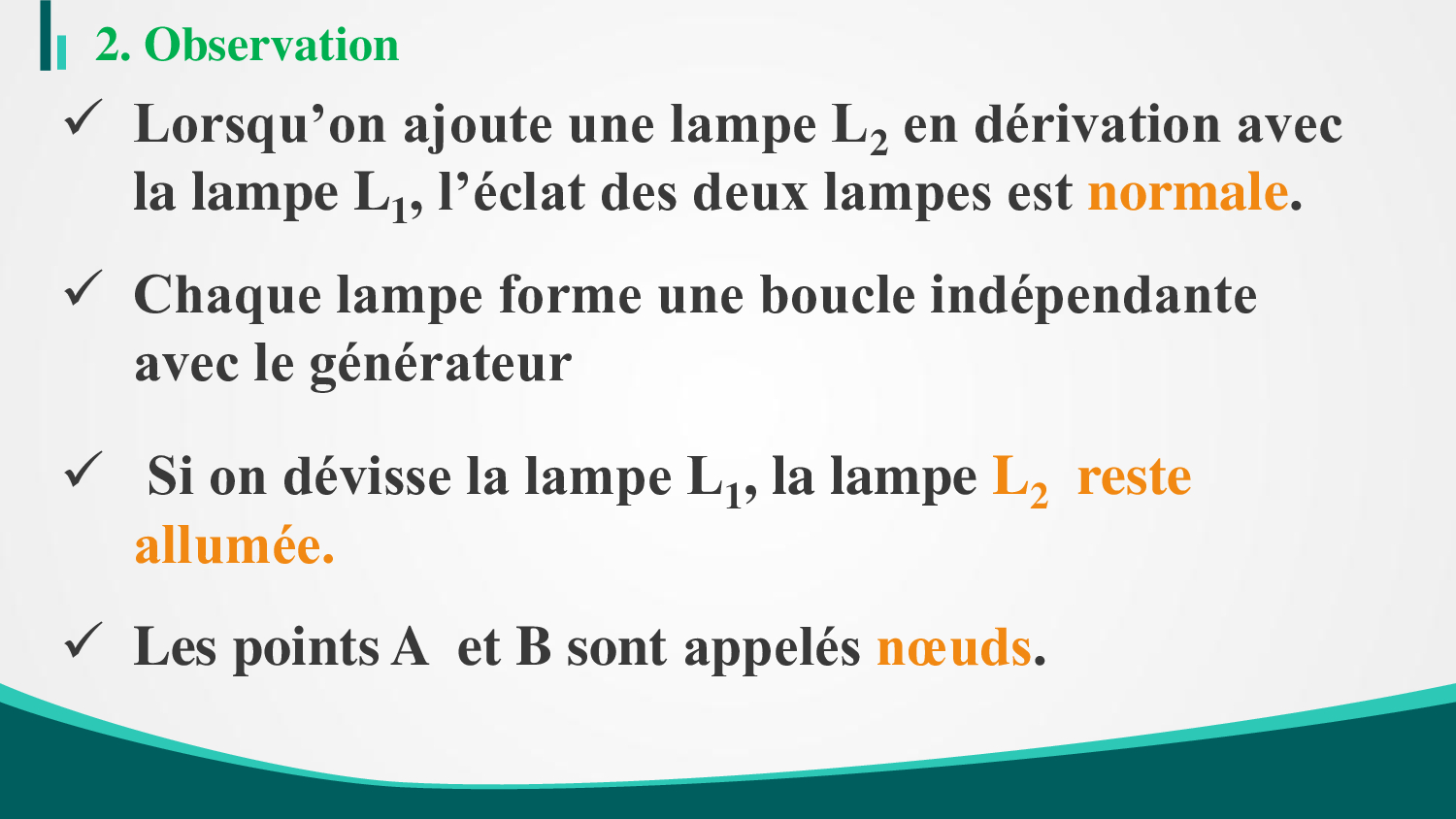 2. Observation

✓ Lorsqu'on ajoute une lampe $L_2$ en dérivation avec la lampe $L_1$, l'éclat des deux lampes est normale.

✓ Chaque lampe forme une boucle indépendante avec le générateur

✓ Si on dévisse la lampe $L_1$, la lampe $L_2$ reste allumée.

✓ Les points A et B sont appelés nœuds.